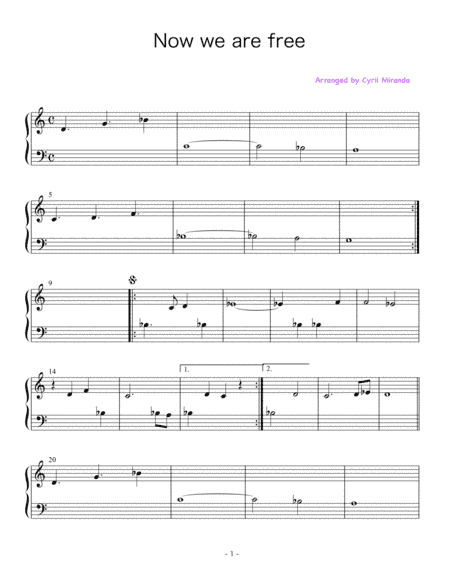 Now we are free

Arranged by Cyril Miranda

5

9

14

1.

2.

20

- 1 -